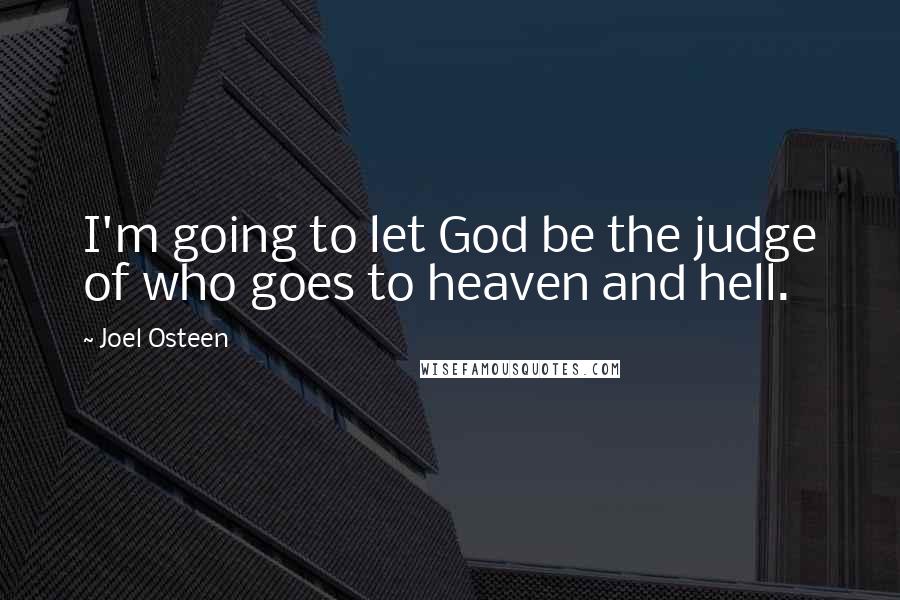 I'm going to let God be the judge of who goes to heaven and hell.

~ Joel Osteen

WISEFAMOUSQUOTES.COM